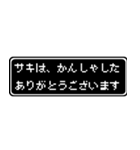 サキは、かんしゃした
ありがとうございます